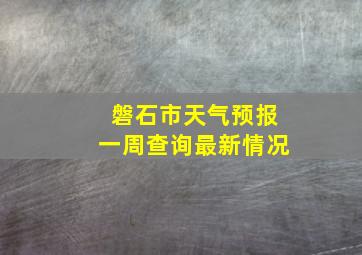 磐石市天气预报
一周查询最新情况